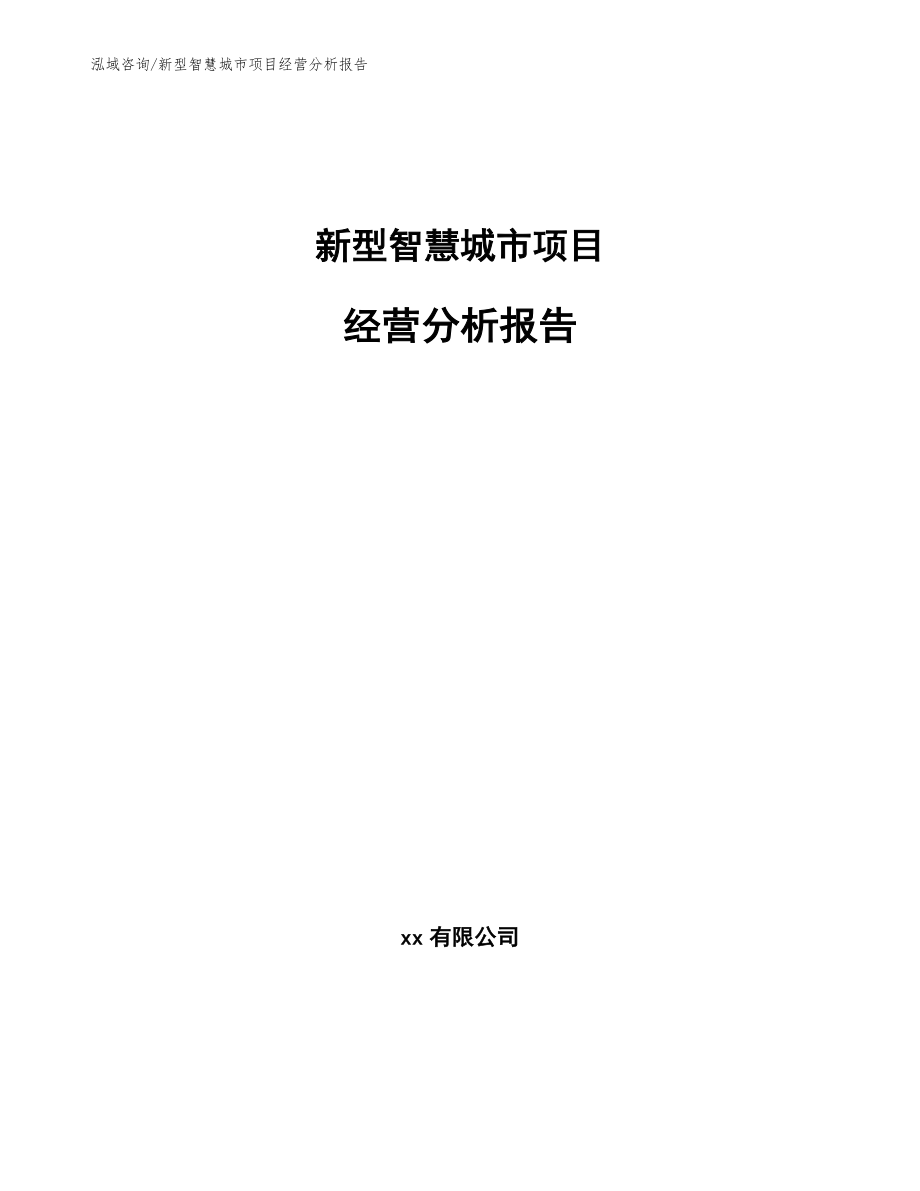 泓域咨询/新型智慧城市项目经营分析报告

新型智慧城市项目

经营分析报告

xx 有限公司